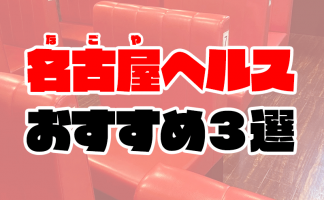 なごや
名古屋ヘルス
おすすめ３選